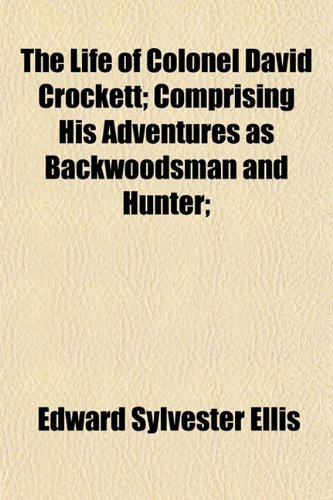 The Life of Colonel David Crockett; Comprising His Adventures as Backwoodsman and Hunter;

Edward Sylvester Ellis